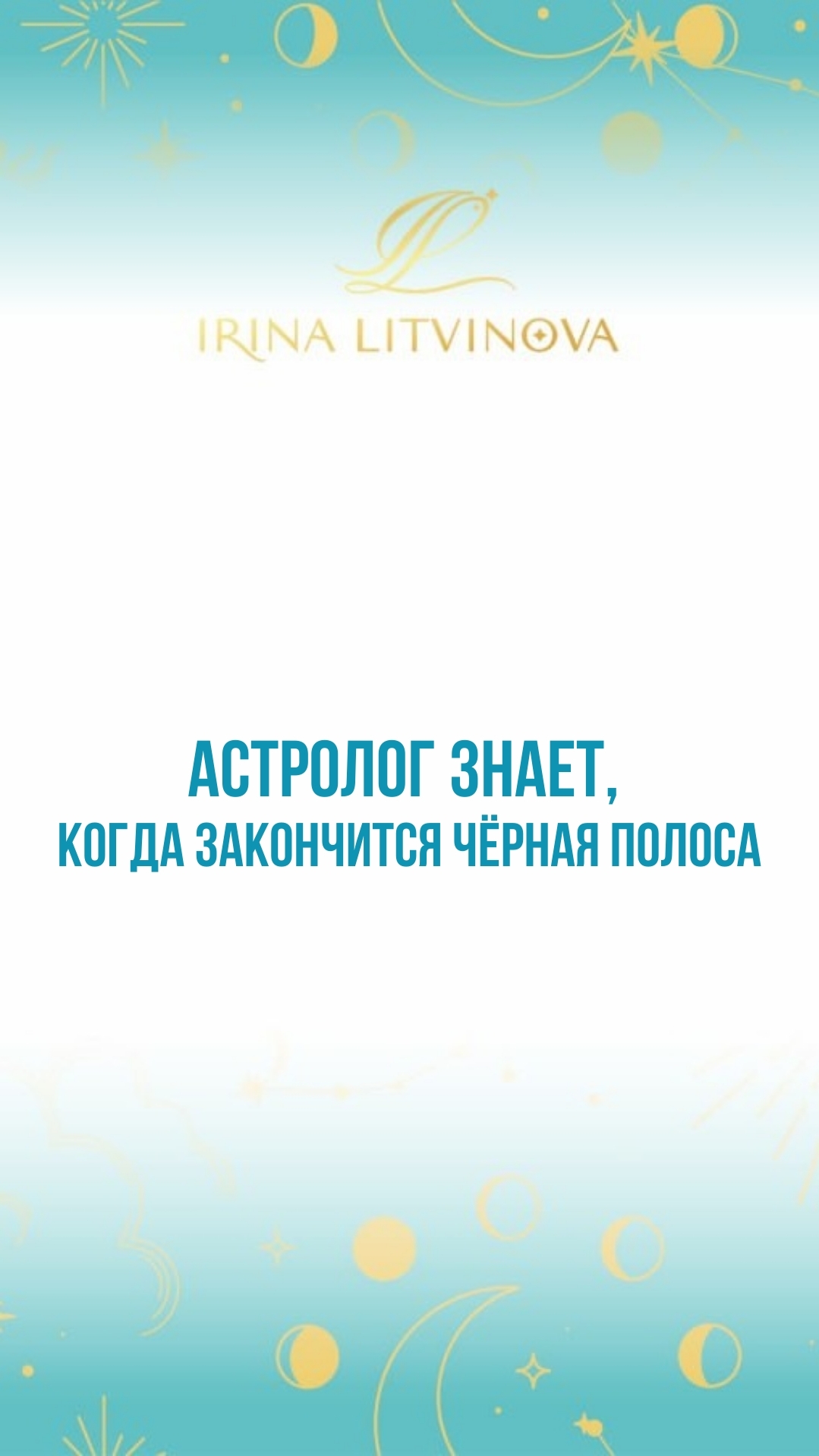 IRINA LITVINOVA

АСТРОЛОГ ЗНАЕТ,
КОГДА ЗАКОНЧИТСЯ ЧЁРНАЯ ПОЛОСА